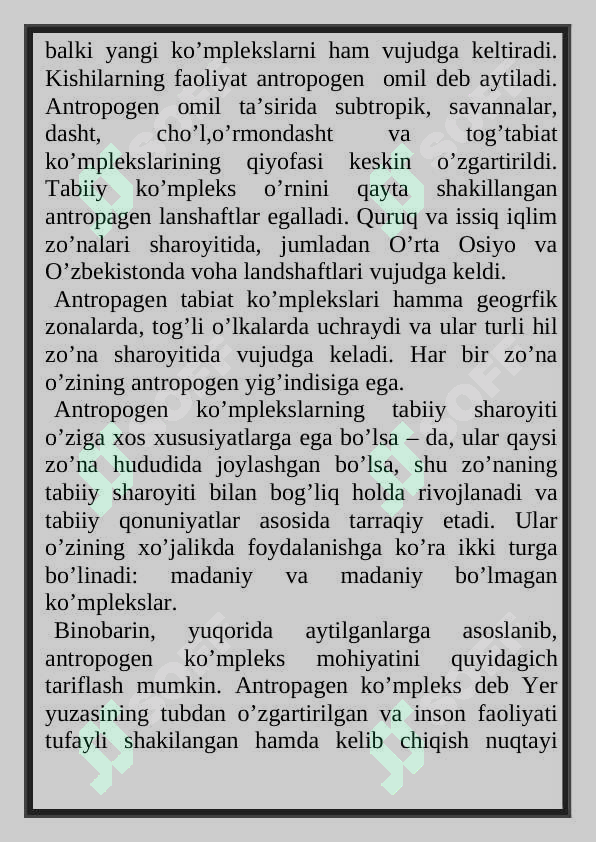 balki yangi ko’mplekslarni ham vujudga keltiradi. Kishilarning faoliyat antropogen omil deb aytiladi. Antropogen omil ta’sirida subtropik, savannalar, dasht, cho’l,o’rmondasht va tog’tabiat ko’mplekslarining qiyofasi keskin o’zgartirildi. Tabiiy ko’mpleks o’rnini qayta shakillangan antropagen lanshaftlar egalladi. Quruq va issiq iqlim zo’nalari sharoyitida, jumladan O’rta Osiyo va O’zbekistonda voha landshaftlari vujudga keldi.

Antropagen tabiat ko’mplekslari hamma geogrfik zonalarda, tog’li o’lkalarda uchraydi va ular turli hil zo’na sharoyitida vujudga keladi. Har bir zo’na o’zining antropogen yig’indisiga ega.

Antropogen ko’mplekslarning tabiiy sharoyiti o’ziga xos xususiyatlarga ega bo’lsa – da, ular qaysi zo’na hududida joylashgan bo’lsa, shu zo’naning tabiiy sharoyiti bilan bog’liq holda rivojlanadi va tabiiy qonuniyatlar asosida tarraqiy etadi. Ular o’zining xo’jalikda foydalanishga ko’ra ikki turga bo’linadi: madaniy va madaniy bo’lmagan ko’mplekslar.

Binobarin, yuqorida aytilganlarga asoslanib, antropogen ko’mpleks mohiyatini quyidagich tariflash mumkin. Antropagen ko’mpleks deb Yer yuzasining tubdan o’zgartirilgan va inson faoliyati tufayli shakilangan hamda kelib chiqish nuqtayi